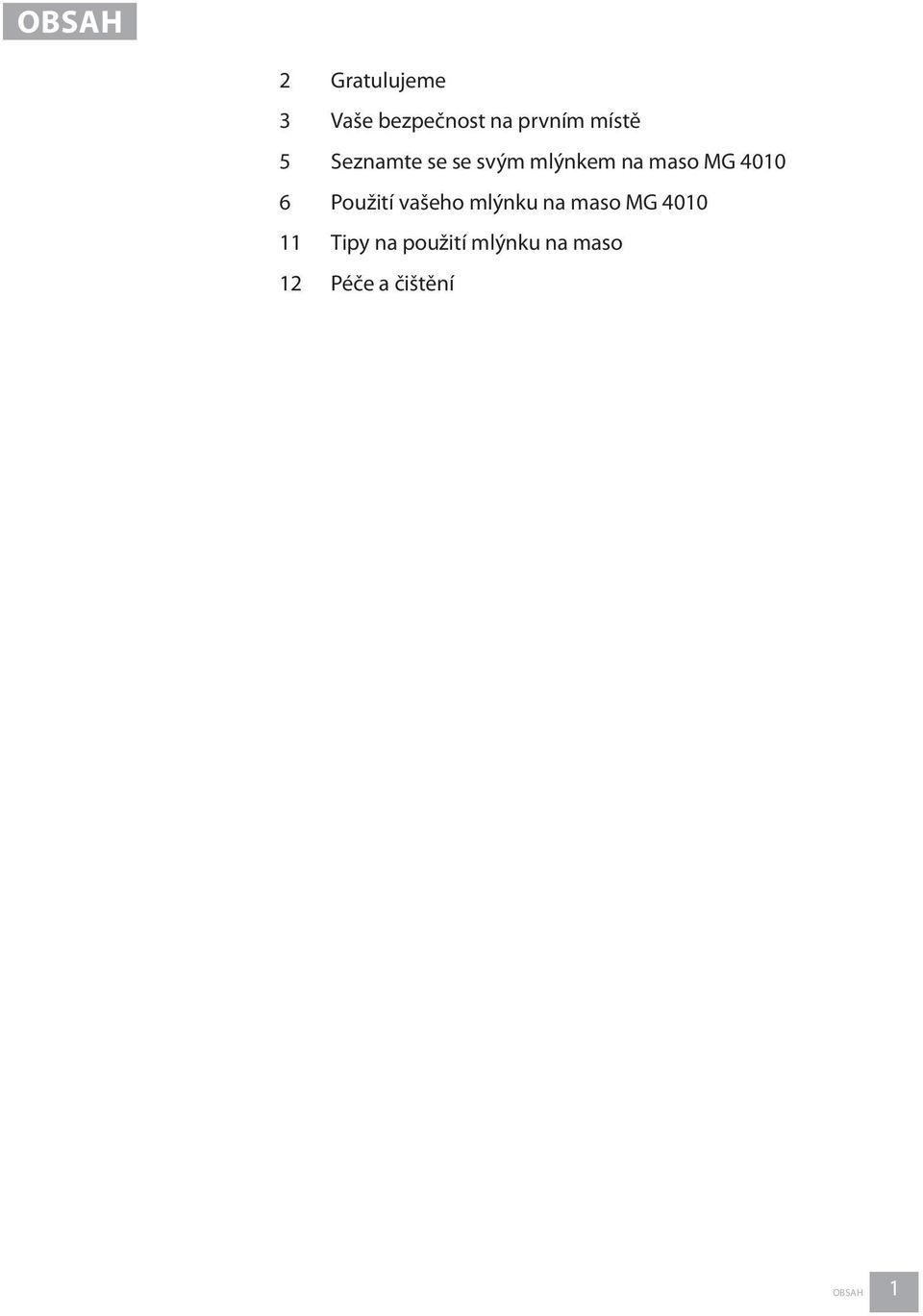 OBSAH

2 Gratulujeme

3 Vaše bezpečnost na prvním místě

5 Seznamte se se svým mlýnkem na maso MG 4010

6 Použití vašeho mlýnku na maso MG 4010

11 Tipy na použití mlýnku na maso

12 Péče a čištění

OBSAH 1